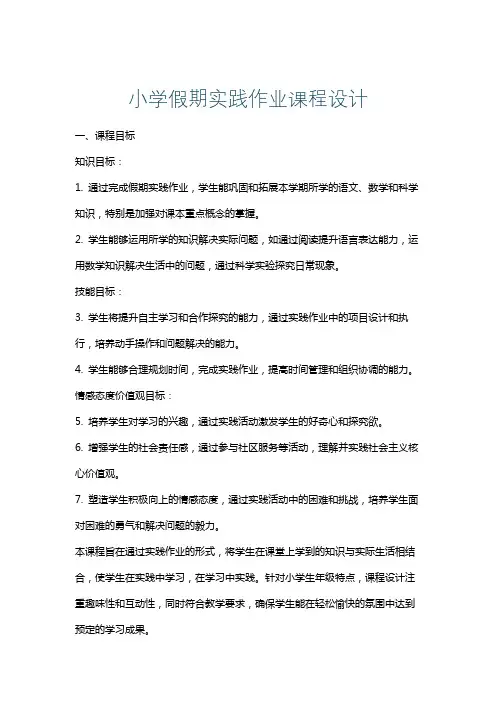 小学假期实践作业课程设计

一、课程目标

知识目标：

1. 通过完成假期实践作业，学生能巩固和拓展本学期所学的语文、数学和科学知识，特别是加强对课本重点概念的掌握。

2. 学生能够运用所学的知识解决实际问题，如通过阅读提升语言表达能力，运用数学知识解决生活中的问题，通过科学实验探究日常现象。

技能目标：

3. 学生将提升自主学习和合作探究的能力，通过实践作业中的项目设计和执行，培养动手操作和问题解决的能力。

4. 学生能够合理规划时间，完成实践作业，提高时间管理和组织协调的能力。

情感态度价值观目标：

5. 培养学生对学习的兴趣，通过实践活动激发学生的好奇心和探究欲。

6. 增强学生的社会责任感，通过参与社区服务等活动，理解并实践社会主义核心价值观。

7. 塑造学生积极向上的情感态度，通过实践活动中的困难和挑战，培养学生面对困难的勇气和解决问题的毅力。

本课程旨在通过实践作业的形式，将学生在课堂上学到的知识与实际生活相结合，使学生在实践中学习，在学习中实践。针对小学生年级特点，课程设计注重趣味性和互动性，同时符合教学要求，确保学生能在轻松愉快的氛围中达到预定的学习成果。